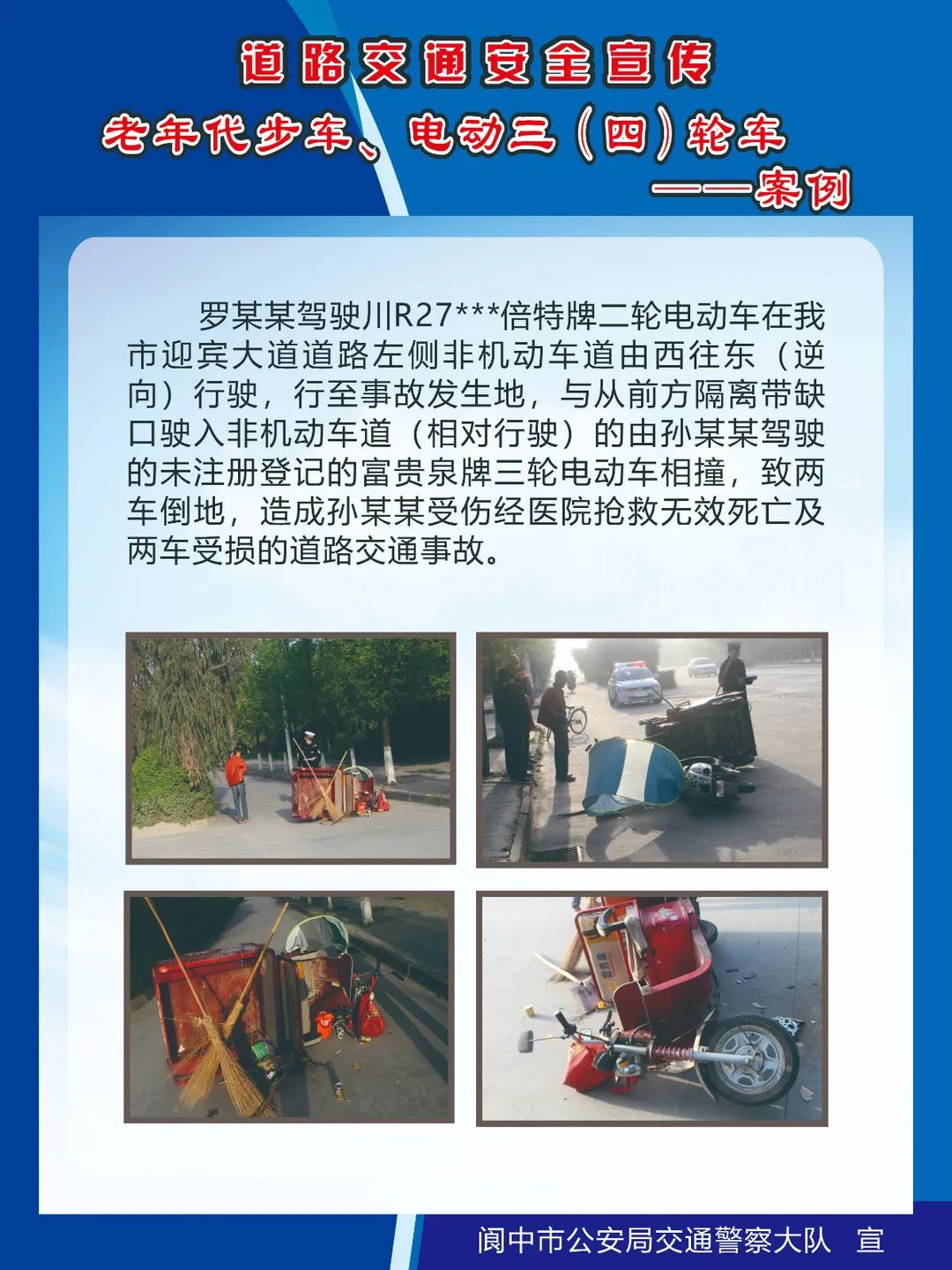 道路交通安全宣传

老年代步车、电动三（四）轮车

——案例

罗某某驾驶川R27***倍特牌二轮电动车在我市迎宾大道道路左侧非机动车道由西往东（逆向）行驶，行至事故发生地，与从前方隔离带缺口驶入非机动车道（相对行驶）的由孙某某驾驶的未注册登记的富贵泉牌三轮电动车相撞，致两车倒地，造成孙某某受伤经医院抢救无效死亡及两车受损的道路交通事故。

阆中市公安局交通警察大队　宣